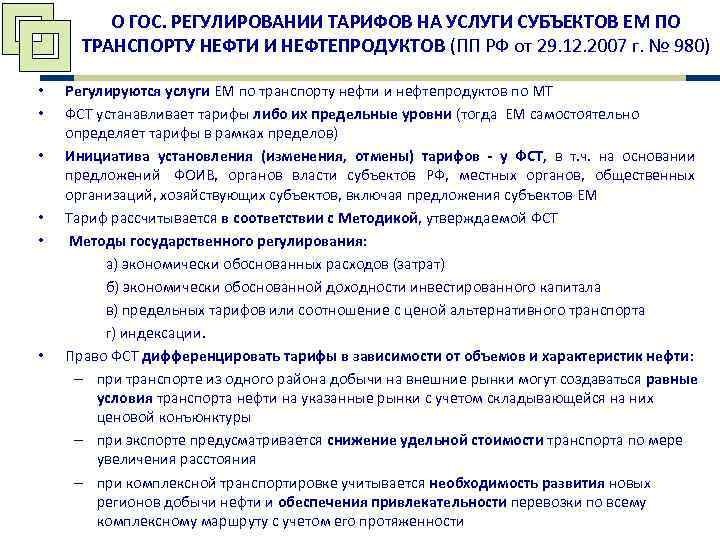 О ГОС. РЕГУЛИРОВАНИИ ТАРИФОВ НА УСЛУГИ СУБЪЕКТОВ ЕМ ПО ТРАНСПОРТУ НЕФТИ И НЕФТЕПРОДУКТОВ (ПП РФ от 29.12.2007 г. № 980)

• Регулируются услуги ЕМ по транспорту нефти и нефтепродуктов по МТ
• ФСТ устанавливает тарифы либо их предельные уровни (тогда ЕМ самостоятельно определяет тарифы в рамках пределов)
• Инициатива установления (изменения, отмены) тарифов - у ФСТ, в т.ч. на основании предложений ФОИВ, органов власти субъектов РФ, местных органов, общественных организаций, хозяйствующих субъектов, включая предложения субъектов ЕМ
• Тариф рассчитывается в соответствии с Методикой, утверждаемой ФСТ
• Методы государственного регулирования:
а) экономически обоснованных расходов (затрат)
б) экономически обоснованной доходности инвестированного капитала
в) предельных тарифов или соотношение с ценой альтернативного транспорта
г) индексации.
• Право ФСТ дифференцировать тарифы в зависимости от объемов и характеристик нефти:
– при транспорте из одного района добычи на внешние рынки могут создаваться равные условия транспорта нефти на указанные рынки с учетом складывающейся на них ценовой конъюнктуры
– при экспорте предусматривается снижение удельной стоимости транспорта по мере увеличения расстояния
– при комплексной транспортировке учитывается необходимость развития новых регионов добычи нефти и обеспечения привлекательности перевозки по всему комплексному маршруту с учетом его протяженности